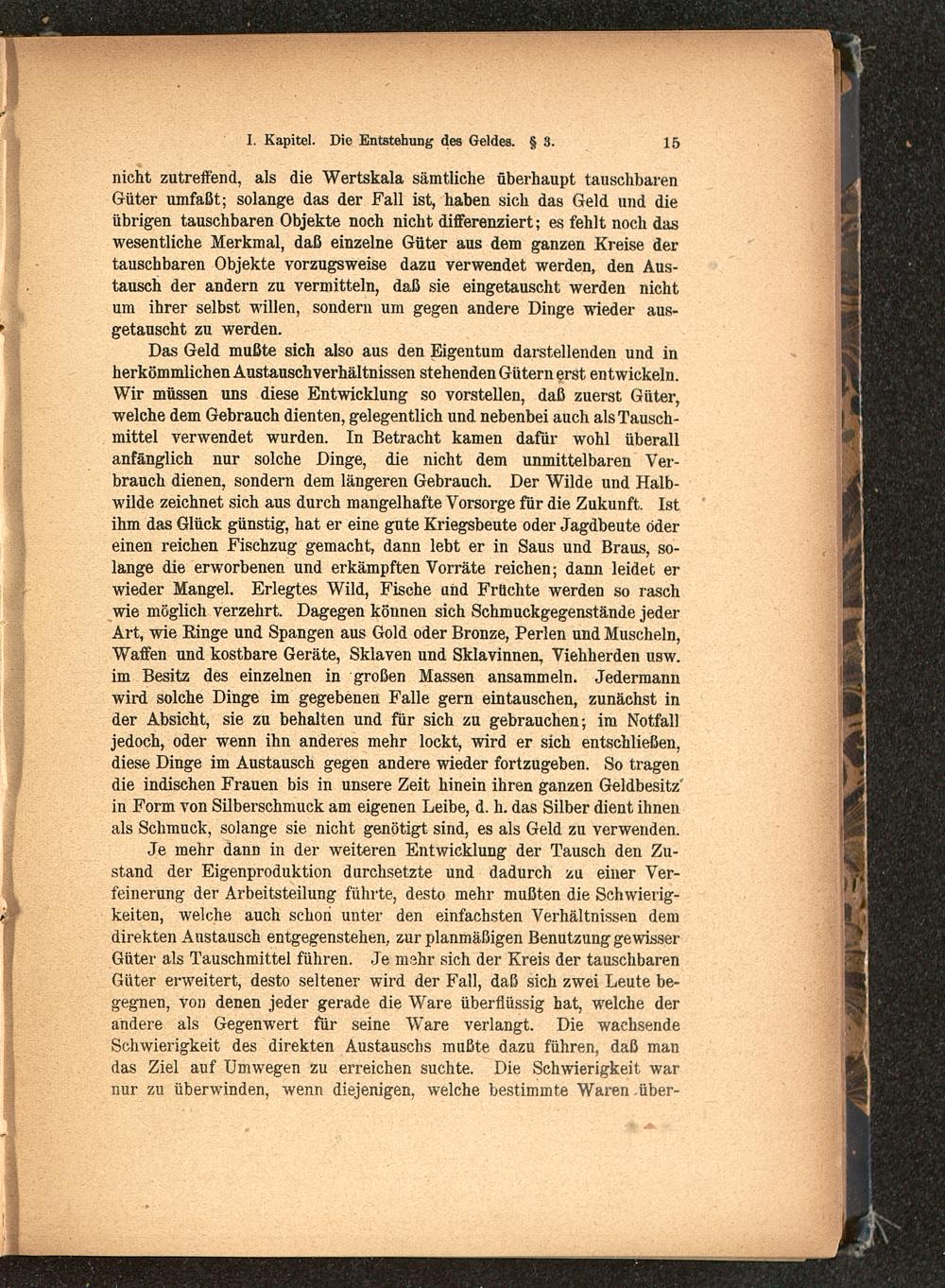 I. Kapitel. Die Entstehung des Geldes. § 3. 15

nicht zutreffend, als die Wertskala sämtliche überhaupt tauschbaren Güter umfaßt; solange das der Fall ist, haben sich das Geld und die übrigen tauschbaren Objekte noch nicht differenziert; es fehlt noch das wesentliche Merkmal, daß einzelne Güter aus dem ganzen Kreise der tauschbaren Objekte vorzugsweise dazu verwendet werden, den Austausch der andern zu vermitteln, daß sie eingetauscht werden nicht um ihrer selbst willen, sondern um gegen andere Dinge wieder ausgetauscht zu werden.

Das Geld mußte sich also aus den Eigentum darstellenden und in herkömmlichen Austauschverhältnissen stehenden Gütern erst entwickeln. Wir müssen uns diese Entwicklung so vorstellen, daß zuerst Güter, welche dem Gebrauch dienten, gelegentlich und nebenbei auch als Tauschmittel verwendet wurden. In Betracht kamen dafür wohl überall anfänglich nur solche Dinge, die nicht dem unmittelbaren Verbrauch dienen, sondern dem längeren Gebrauch. Der Wilde und Halbwilde zeichnet sich aus durch mangelhafte Vorsorge für die Zukunft. Ist ihm das Glück günstig, hat er eine gute Kriegsbeute oder Jagdbeute oder einen reichen Fischzug gemacht, dann lebt er in Saus und Braus, solange die erworbenen und erkämpften Vorräte reichen; dann leidet er wieder Mangel. Erlegtes Wild, Fische und Früchte werden so rasch wie möglich verzehrt. Dagegen können sich Schmuckgegenstände jeder Art, wie Ringe und Spangen aus Gold oder Bronze, Perlen und Muscheln, Waffen und kostbare Geräte, Sklaven und Sklavinnen, Viehherden usw. im Besitz des einzelnen in großen Massen ansammeln. Jedermann wird solche Dinge im gegebenen Falle gern eintauschen, zunächst in der Absicht, sie zu behalten und für sich zu gebrauchen; im Notfall jedoch, oder wenn ihn anderes mehr lockt, wird er sich entschließen, diese Dinge im Austausch gegen andere wieder fortzugeben. So tragen die indischen Frauen bis in unsere Zeit hinein ihren ganzen Geldbesitz in Form von Silberschmuck am eigenen Leibe, d. h. das Silber dient ihnen als Schmuck, solange sie nicht genötigt sind, es als Geld zu verwenden.

Je mehr dann in der weiteren Entwicklung der Tausch den Zustand der Eigenproduktion durchsetzte und dadurch zu einer Verfeinerung der Arbeitsteilung führte, desto mehr mußten die Schwierigkeiten, welche auch schon unter den einfachsten Verhältnissen dem direkten Austausch entgegenstehen, zur planmäßigen Benutzung gewisser Güter als Tauschmittel führen. Je mehr sich der Kreis der tauschbaren Güter erweitert, desto seltener wird der Fall, daß sich zwei Leute begegnen, von denen jeder gerade die Ware überflüssig hat, welche der andere als Gegenwert für seine Ware verlangt. Die wachsende Schwierigkeit des direkten Austauschs mußte dazu führen, daß man das Ziel auf Umwegen zu erreichen suchte. Die Schwierigkeit war nur zu überwinden, wenn diejenigen, welche bestimmte Waren über-